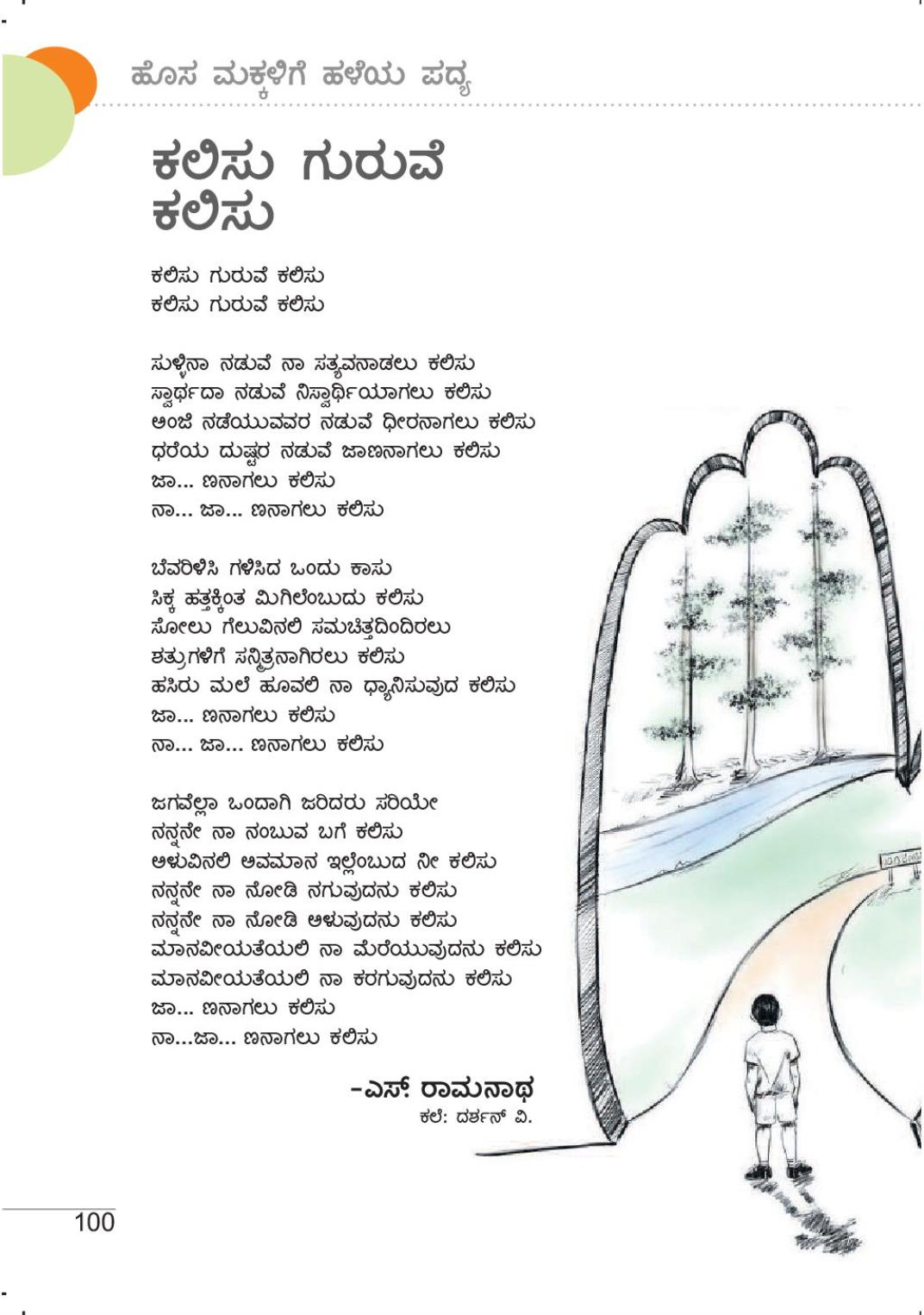 ಹೊಸ ಮಕ್ಕಳಿಗೆ ಹಳೆಯ ಪದ್ಯ

ಕಲಿಸು ಗುರುವೆ ಕಲಿಸು

ಕಲಿಸು ಗುರುವೆ ಕಲಿಸು
ಕಲಿಸು ಗುರುವೆ ಕಲಿಸು

ಸುಳ್ಳಿನಾ ನಡುವೆ ನಾ ಸತ್ಯವನಾಡಲು ಕಲಿಸು
ಸ್ವಾರ್ಥದಾ ನಡುವೆ ನಿಸ್ವಾರ್ಥಿಯಾಗಲು ಕಲಿಸು
ಅಂಜಿ ನಡೆಯುವವರ ನಡುವೆ ಧೀರನಾಗಲು ಕಲಿಸು
ಧರೆಯ ದುಷ್ಟರ ನಡುವೆ ಜಾಣನಾಗಲು ಕಲಿಸು
ಜಾ... ಣನಾಗಲು ಕಲಿಸು
ನಾ... ಜಾ... ಣನಾಗಲು ಕಲಿಸು

ಬೆವರಿಳಿಸಿ ಗಳಿಸಿದ ಒಂದು ಕಾಸು
ಸಿಕ್ಕ ಹತ್ತಕ್ಕಿಂತ ಮಿಗಿಲೆಂಬುದು ಕಲಿಸು
ಸೋಲು ಗೆಲುವಿನಲಿ ಸಮಚಿತ್ತದಿಂದಿರಲು
ಶತ್ರುಗಳಿಗೆ ಸನ್ಮಿತ್ರನಾಗಿರಲು ಕಲಿಸು
ಹಸಿರು ಮಲೆ ಹೂವಲಿ ನಾ ಧ್ಯಾನಿಸುವುದ ಕಲಿಸು
ಜಾ... ಣನಾಗಲು ಕಲಿಸು
ನಾ... ಜಾ... ಣನಾಗಲು ಕಲಿಸು

ಜಗವೆಲ್ಲಾ ಒಂದಾಗಿ ಜರಿದರು ಸರಿಯೇ
ನನ್ನನೇ ನಾ ನಂಬುವ ಬಗೆ ಕಲಿಸು
ಅಳುವಿನಲಿ ಅವಮಾನ ಇಲ್ಲೆಂಬುದ ನೀ ಕಲಿಸು
ನನ್ನನೇ ನಾ ನೋಡಿ ನಗುವುದನು ಕಲಿಸು
ನನ್ನನೇ ನಾ ನೋಡಿ ಅಳುವುದನು ಕಲಿಸು
ಮಾನವೀಯತೆಯಲಿ ನಾ ಮೆರೆಯುವುದನು ಕಲಿಸು
ಮಾನವೀಯತೆಯಲಿ ನಾ ಕರಗುವುದನು ಕಲಿಸು
ಜಾ... ಣನಾಗಲು ಕಲಿಸು
ನಾ...ಜಾ... ಣನಾಗಲು ಕಲಿಸು

-ಎಸ್. ರಾಮನಾಥ
ಕಲೆ: ದರ್ಶನ್ ವಿ.

100